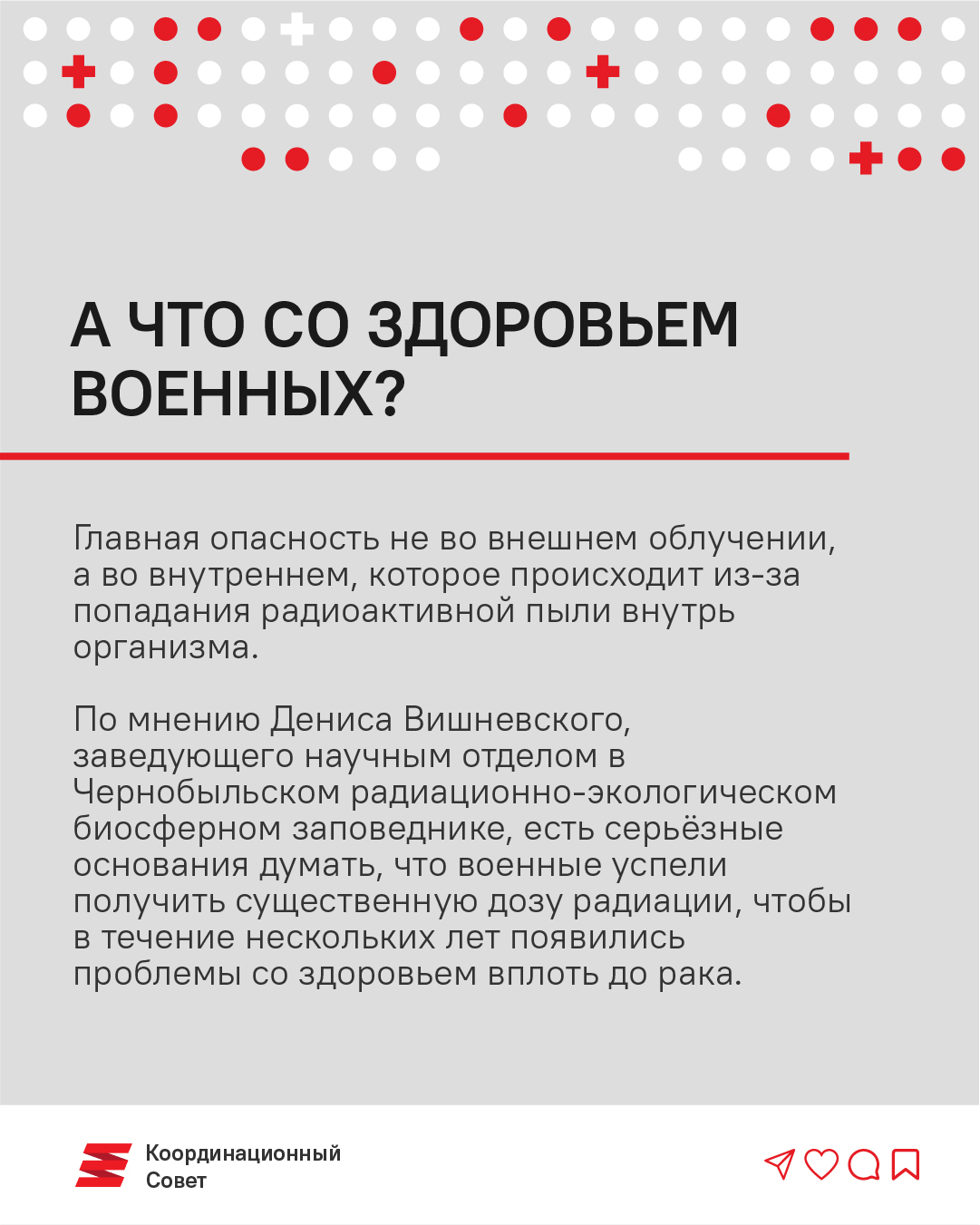 А ЧТО СО ЗДОРОВЬЕМ ВОЕННЫХ?

Главная опасность не во внешнем облучении, а во внутреннем, которое происходит из-за попадания радиоактивной пыли внутрь организма.

По мнению Дениса Вишневского, заведующего научным отделом в Чернобыльском радиационно-экологическом биосферном заповеднике, есть серьёзные основания думать, что военные успели получить существенную дозу радиации, чтобы в течение нескольких лет появились проблемы со здоровьем вплоть до рака.

Координационный Совет